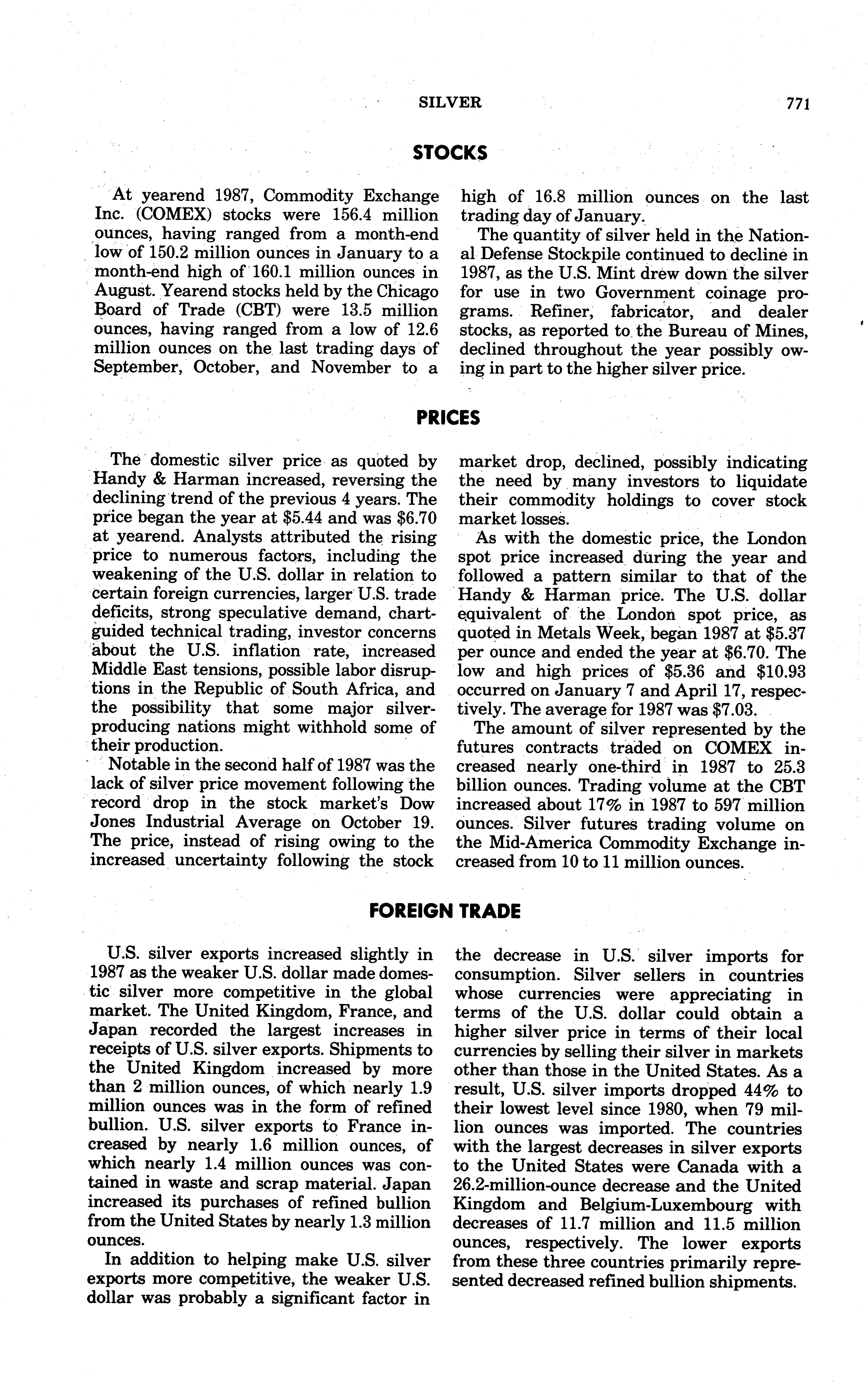 SILVER 771

STOCKS

At yearend 1987, Commodity Exchange Inc. (COMEX) stocks were 156.4 million ounces, having ranged from a month-end low of 150.2 million ounces in January to a month-end high of 160.1 million ounces in August. Yearend stocks held by the Chicago Board of Trade (CBT) were 13.5 million ounces, having ranged from a low of 12.6 million ounces on the last trading days of September, October, and November to a high of 16.8 million ounces on the last trading day of January.

The quantity of silver held in the National Defense Stockpile continued to decline in 1987, as the U.S. Mint drew down the silver for use in two Government coinage programs. Refiner, fabricator, and dealer stocks, as reported to the Bureau of Mines, declined throughout the year possibly owing in part to the higher silver price.

PRICES

The domestic silver price as quoted by Handy & Harman increased, reversing the declining trend of the previous 4 years. The price began the year at \$5.44 and was \$6.70 at yearend. Analysts attributed the rising price to numerous factors, including the weakening of the U.S. dollar in relation to certain foreign currencies, larger U.S. trade deficits, strong speculative demand, chart-guided technical trading, investor concerns about the U.S. inflation rate, increased Middle East tensions, possible labor disruptions in the Republic of South Africa, and the possibility that some major silver-producing nations might withhold some of their production.

Notable in the second half of 1987 was the lack of silver price movement following the record drop in the stock market's Dow Jones Industrial Average on October 19. The price, instead of rising owing to the increased uncertainty following the stock market drop, declined, possibly indicating the need by many investors to liquidate their commodity holdings to cover stock market losses.

As with the domestic price, the London spot price increased during the year and followed a pattern similar to that of the Handy & Harman price. The U.S. dollar equivalent of the London spot price, as quoted in Metals Week, began 1987 at \$5.37 per ounce and ended the year at \$6.70. The low and high prices of \$5.36 and \$10.93 occurred on January 7 and April 17, respectively. The average for 1987 was \$7.03.

The amount of silver represented by the futures contracts traded on COMEX increased nearly one-third in 1987 to 25.3 billion ounces. Trading volume at the CBT increased about 17% in 1987 to 597 million ounces. Silver futures trading volume on the Mid-America Commodity Exchange increased from 10 to 11 million ounces.

FOREIGN TRADE

U.S. silver exports increased slightly in 1987 as the weaker U.S. dollar made domestic silver more competitive in the global market. The United Kingdom, France, and Japan recorded the largest increases in receipts of U.S. silver exports. Shipments to the United Kingdom increased by more than 2 million ounces, of which nearly 1.9 million ounces was in the form of refined bullion. U.S. silver exports to France increased by nearly 1.6 million ounces, of which nearly 1.4 million ounces was contained in waste and scrap material. Japan increased its purchases of refined bullion from the United States by nearly 1.3 million ounces.

In addition to helping make U.S. silver exports more competitive, the weaker U.S. dollar was probably a significant factor in the decrease in U.S. silver imports for consumption. Silver sellers in countries whose currencies were appreciating in terms of the U.S. dollar could obtain a higher silver price in terms of their local currencies by selling their silver in markets other than those in the United States. As a result, U.S. silver imports dropped 44% to their lowest level since 1980, when 79 million ounces was imported. The countries with the largest decreases in silver exports to the United States were Canada with a 26.2-million-ounce decrease and the United Kingdom and Belgium-Luxembourg with decreases of 11.7 million and 11.5 million ounces, respectively. The lower exports from these three countries primarily represented decreased refined bullion shipments.